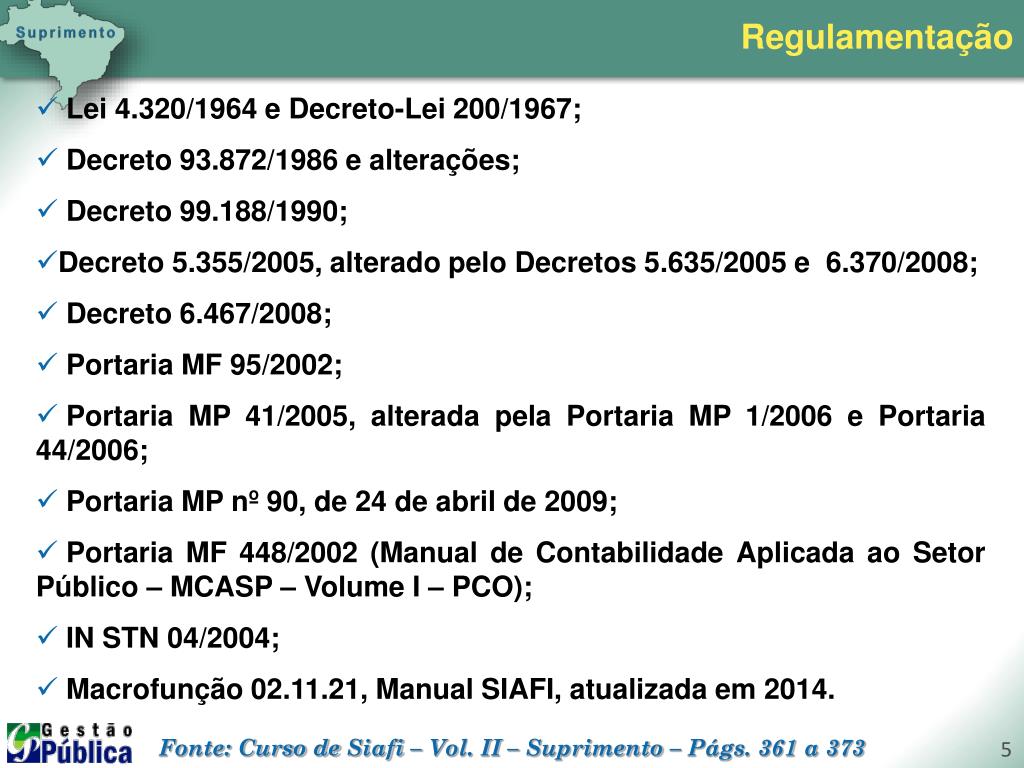 Suprimento

Regulamentação

✓ Lei 4.320/1964 e Decreto-Lei 200/1967;

✓ Decreto 93.872/1986 e alterações;

✓ Decreto 99.188/1990;

✓Decreto 5.355/2005, alterado pelo Decretos 5.635/2005 e 6.370/2008;

✓ Decreto 6.467/2008;

✓ Portaria MF 95/2002;

✓ Portaria MP 41/2005, alterada pela Portaria MP 1/2006 e Portaria 44/2006;

✓ Portaria MP nº 90, de 24 de abril de 2009;

✓ Portaria MF 448/2002 (Manual de Contabilidade Aplicada ao Setor Público – MCASP – Volume I – PCO);

✓ IN STN 04/2004;

✓ Macrofunção 02.11.21, Manual SIAFI, atualizada em 2014.

Gestão Pública

Fonte: Curso de Siafi – Vol. II – Suprimento – Págs. 361 a 373

5